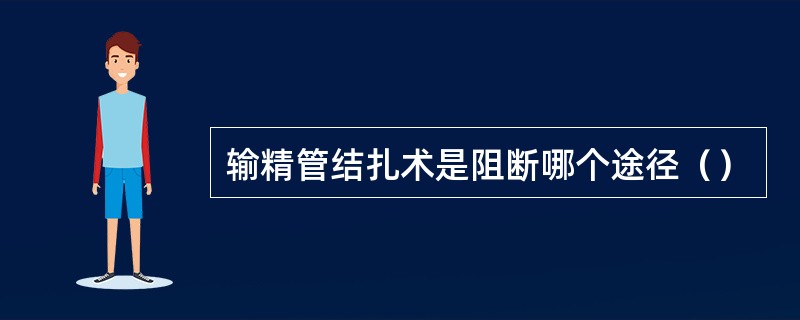 输精管结扎术是阻断哪个途径（）